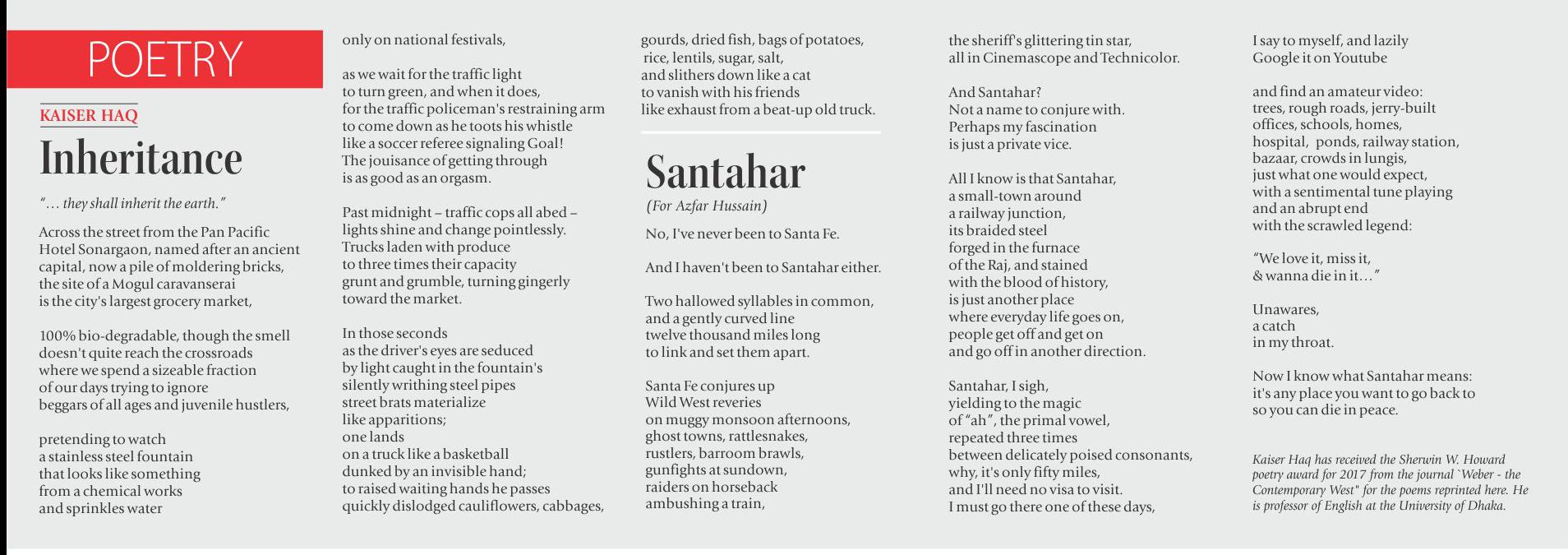 POETRY

KAISER HAQ

Inheritance

"… they shall inherit the earth."

Across the street from the Pan Pacific Hotel Sonargaon, named after an ancient capital, now a pile of moldering bricks, the site of a Mogul caravanserai is the city's largest grocery market,

100% bio-degradable, though the smell doesn't quite reach the crossroads where we spend a sizeable fraction of our days trying to ignore beggars of all ages and juvenile hustlers,

pretending to watch a stainless steel fountain that looks like something from a chemical works and sprinkles water only on national festivals,

as we wait for the traffic light to turn green, and when it does, for the traffic policeman's restraining arm to come down as he toots his whistle like a soccer referee signaling Goal! The jouisance of getting through is as good as an orgasm.

Past midnight – traffic cops all abed – lights shine and change pointlessly. Trucks laden with produce to three times their capacity grunt and grumble, turning gingerly toward the market.

In those seconds as the driver's eyes are seduced by light caught in the fountain's silently writhing steel pipes street brats materialize like apparitions; one lands on a truck like a basketball dunked by an invisible hand; to raised waiting hands he passes quickly dislodged cauliflowers, cabbages, gourds, dried fish, bags of potatoes, rice, lentils, sugar, salt, and slithers down like a cat to vanish with his friends like exhaust from a beat-up old truck.

Santahar

(For Azfar Hussain)

No, I've never been to Santa Fe.

And I haven't been to Santahar either.

Two hallowed syllables in common, and a gently curved line twelve thousand miles long to link and set them apart.

Santa Fe conjures up Wild West reveries on muggy monsoon afternoons, ghost towns, rattlesnakes, rustlers, barroom brawls, gunfights at sundown, raiders on horseback ambushing a train, the sheriff's glittering tin star, all in Cinemascope and Technicolor.

And Santahar? Not a name to conjure with. Perhaps my fascination is just a private vice.

All I know is that Santahar, a small-town around a railway junction, its braided steel forged in the furnace of the Raj, and stained with the blood of history, is just another place where everyday life goes on, people get off and get on and go off in another direction.

Santahar, I sigh, yielding to the magic of "ah", the primal vowel, repeated three times between delicately poised consonants, why, it's only fifty miles, and I'll need no visa to visit. I must go there one of these days, I say to myself, and lazily Google it on Youtube

and find an amateur video: trees, rough roads, jerry-built offices, schools, homes, hospital, ponds, railway station, bazaar, crowds in lungis, just what one would expect, with a sentimental tune playing and an abrupt end with the scrawled legend:

"We love it, miss it, & wanna die in it…"

Unawares, a catch in my throat.

Now I know what Santahar means: it's any place you want to go back to so you can die in peace.

Kaiser Haq has received the Sherwin W. Howard poetry award for 2017 from the journal `Weber - the Contemporary West" for the poems reprinted here. He is professor of English at the University of Dhaka.